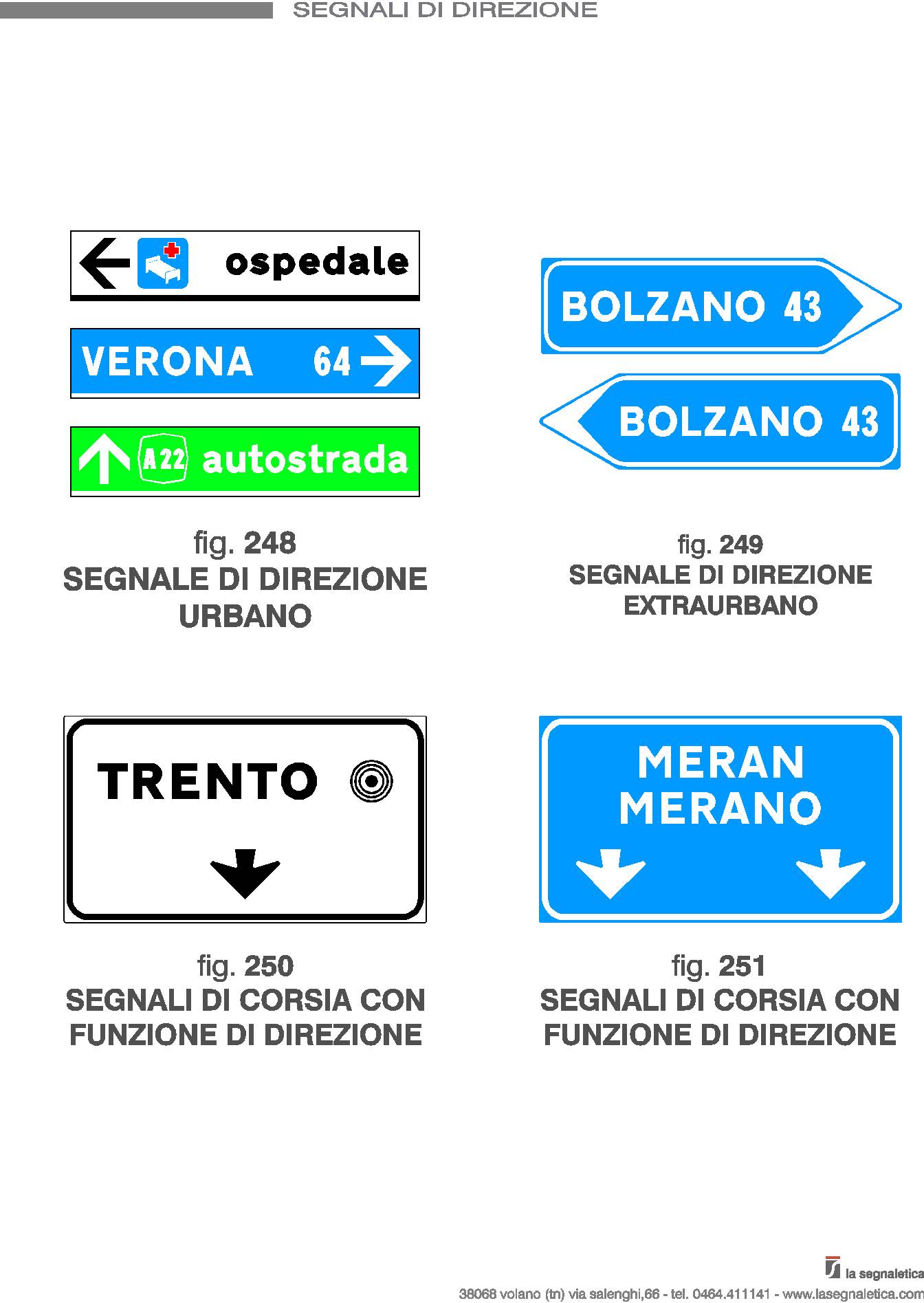 SEGNALI DI DIREZIONE

ospedale

VERONA 64

A22 autostrada

fig. 248
SEGNALE DI DIREZIONE
URBANO

BOLZANO 43

BOLZANO 43

fig. 249
SEGNALE DI DIREZIONE
EXTRAURBANO

TRENTO

fig. 250
SEGNALI DI CORSIA CON
FUNZIONE DI DIREZIONE

MERAN
MERANO

fig. 251
SEGNALI DI CORSIA CON
FUNZIONE DI DIREZIONE

la segnaletica
38068 volano (tn) via salenghi,66 - tel. 0464.411141 - www.lasegnaletica.com